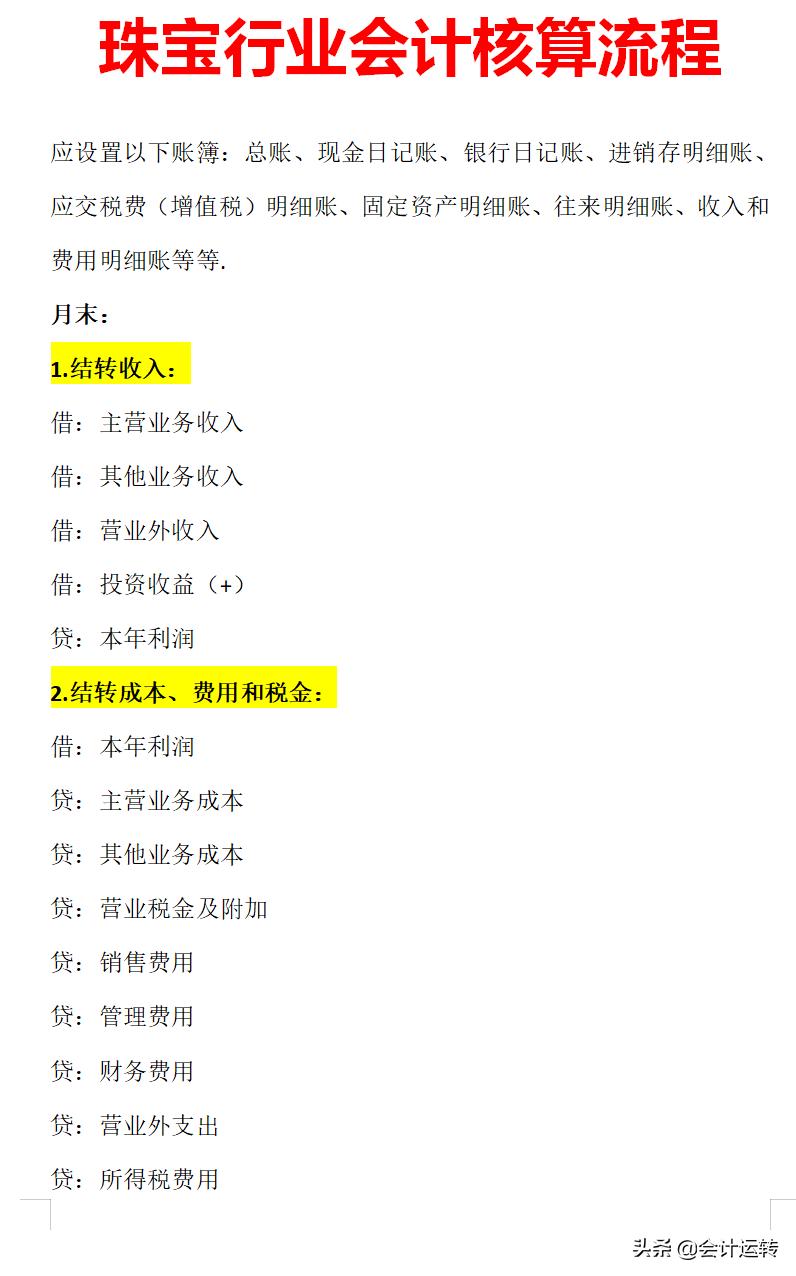 珠宝行业会计核算流程

应设置以下账簿：总账、现金日记账、银行日记账、进销存明细账、应交税费（增值税）明细账、固定资产明细账、往来明细账、收入和费用明细账等等.

月末：

1.结转收入：

借：主营业务收入

借：其他业务收入

借：营业外收入

借：投资收益（+）

贷：本年利润

2.结转成本、费用和税金：

借：本年利润

贷：主营业务成本

贷：其他业务成本

贷：营业税金及附加

贷：销售费用

贷：管理费用

贷：财务费用

贷：营业外支出

贷：所得税费用

头条 @会计运转